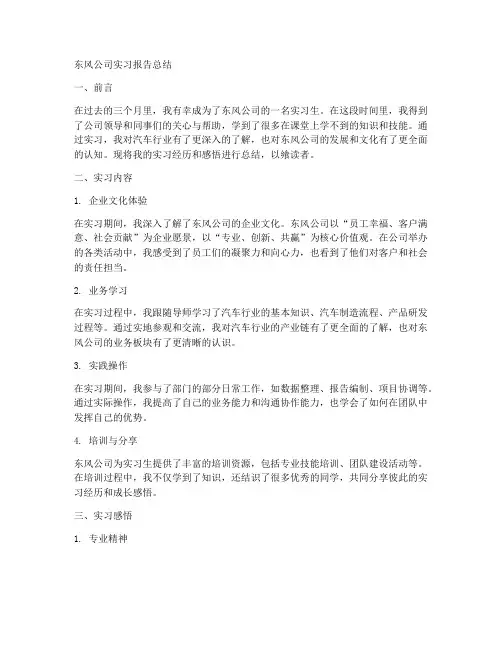 东风公司实习报告总结

一、前言

在过去的三个月里，我有幸成为了东风公司的一名实习生。在这段时间里，我得到了公司领导和同事们的关心与帮助，学到了很多在课堂上学不到的知识和技能。通过实习，我对汽车行业有了更深入的了解，也对东风公司的发展和文化有了更全面的认知。现将我的实习经历和感悟进行总结，以飨读者。

二、实习内容

1. 企业文化体验

在实习期间，我深入了解了东风公司的企业文化。东风公司以“员工幸福、客户满意、社会贡献”为企业愿景，以“专业、创新、共赢”为核心价值观。在公司举办的各类活动中，我感受到了员工们的凝聚力和向心力，也看到了他们对客户和社会的责任担当。

2. 业务学习

在实习过程中，我跟随导师学习了汽车行业的基本知识、汽车制造流程、产品研发过程等。通过实地参观和交流，我对汽车行业的产业链有了更全面的了解，也对东风公司的业务板块有了更清晰的认识。

3. 实践操作

在实习期间，我参与了部门的部分日常工作，如数据整理、报告编制、项目协调等。通过实际操作，我提高了自己的业务能力和沟通协作能力，也学会了如何在团队中发挥自己的优势。

4. 培训与分享

东风公司为实习生提供了丰富的培训资源，包括专业技能培训、团队建设活动等。在培训过程中，我不仅学到了知识，还结识了很多优秀的同学，共同分享彼此的实习经历和成长感悟。

三、实习感悟

1. 专业精神